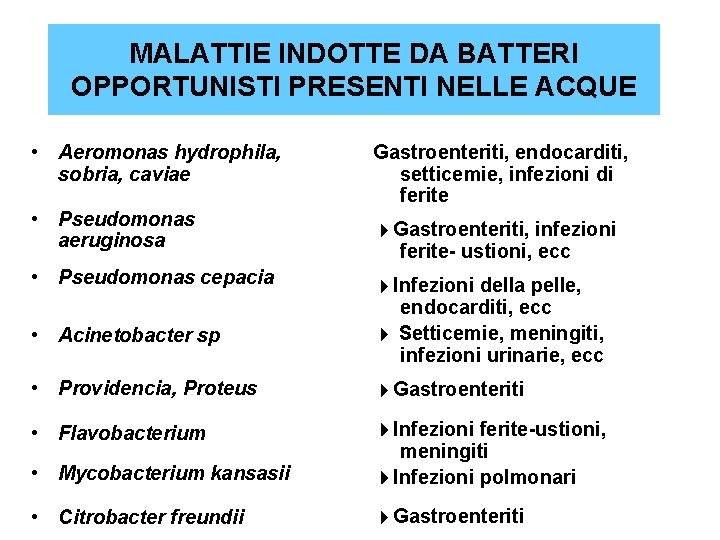 MALATTIE INDOTTE DA BATTERI OPPORTUNISTI PRESENTI NELLE ACQUE

• Aeromonas hydrophila, sobria, caviae
• Pseudomonas aeruginosa
• Pseudomonas cepacia
• Acinetobacter sp
• Providencia, Proteus
• Flavobacterium
• Mycobacterium kansasii
• Citrobacter freundii

Gastroenteriti, endocarditi, setticemie, infezioni di ferite
▸ Gastroenteriti, infezioni ferite- ustioni, ecc
▸ Infezioni della pelle, endocarditi, ecc
▸ Setticemie, meningiti, infezioni urinarie, ecc
▸ Gastroenteriti
▸ Infezioni ferite-ustioni, meningiti
▸ Infezioni polmonari
▸ Gastroenteriti